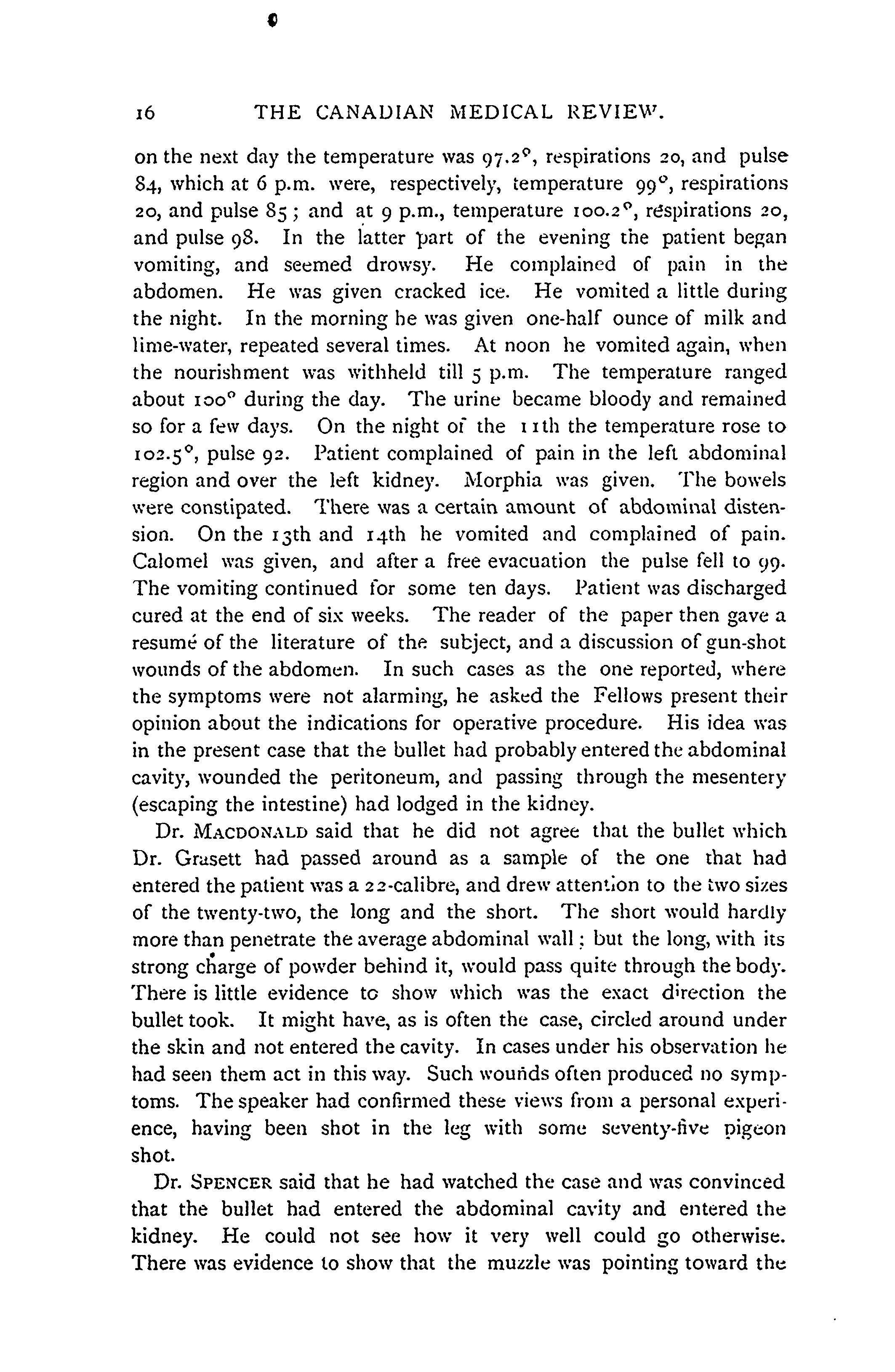 16 THE CANADIAN MEDICAL REVIEW.

on the next day the temperature was 97.2°, respirations 20, and pulse 84, which at 6 p.m. were, respectively, temperature 99°, respirations 20, and pulse 85; and at 9 p.m., temperature 100.2°, respirations 20, and pulse 98. In the latter part of the evening the patient began vomiting, and seemed drowsy. He complained of pain in the abdomen. He was given cracked ice. He vomited a little during the night. In the morning he was given one-half ounce of milk and lime-water, repeated several times. At noon he vomited again, when the nourishment was withheld till 5 p.m. The temperature ranged about 100° during the day. The urine became bloody and remained so for a few days. On the night of the 11th the temperature rose to 102.5°, pulse 92. Patient complained of pain in the left abdominal region and over the left kidney. Morphia was given. The bowels were constipated. There was a certain amount of abdominal distension. On the 13th and 14th he vomited and complained of pain. Calomel was given, and after a free evacuation the pulse fell to 99. The vomiting continued for some ten days. Patient was discharged cured at the end of six weeks. The reader of the paper then gave a resumé of the literature of the subject, and a discussion of gun-shot wounds of the abdomen. In such cases as the one reported, where the symptoms were not alarming, he asked the Fellows present their opinion about the indications for operative procedure. His idea was in the present case that the bullet had probably entered the abdominal cavity, wounded the peritoneum, and passing through the mesentery (escaping the intestine) had lodged in the kidney.

Dr. MACDONALD said that he did not agree that the bullet which Dr. Grasett had passed around as a sample of the one that had entered the patient was a 22-calibre, and drew attention to the two sizes of the twenty-two, the long and the short. The short would hardly more than penetrate the average abdominal wall; but the long, with its strong charge of powder behind it, would pass quite through the body. There is little evidence to show which was the exact direction the bullet took. It might have, as is often the case, circled around under the skin and not entered the cavity. In cases under his observation he had seen them act in this way. Such wounds often produced no symptoms. The speaker had confirmed these views from a personal experience, having been shot in the leg with some seventy-five pigeon shot.

Dr. SPENCER said that he had watched the case and was convinced that the bullet had entered the abdominal cavity and entered the kidney. He could not see how it very well could go otherwise. There was evidence to show that the muzzle was pointing toward the